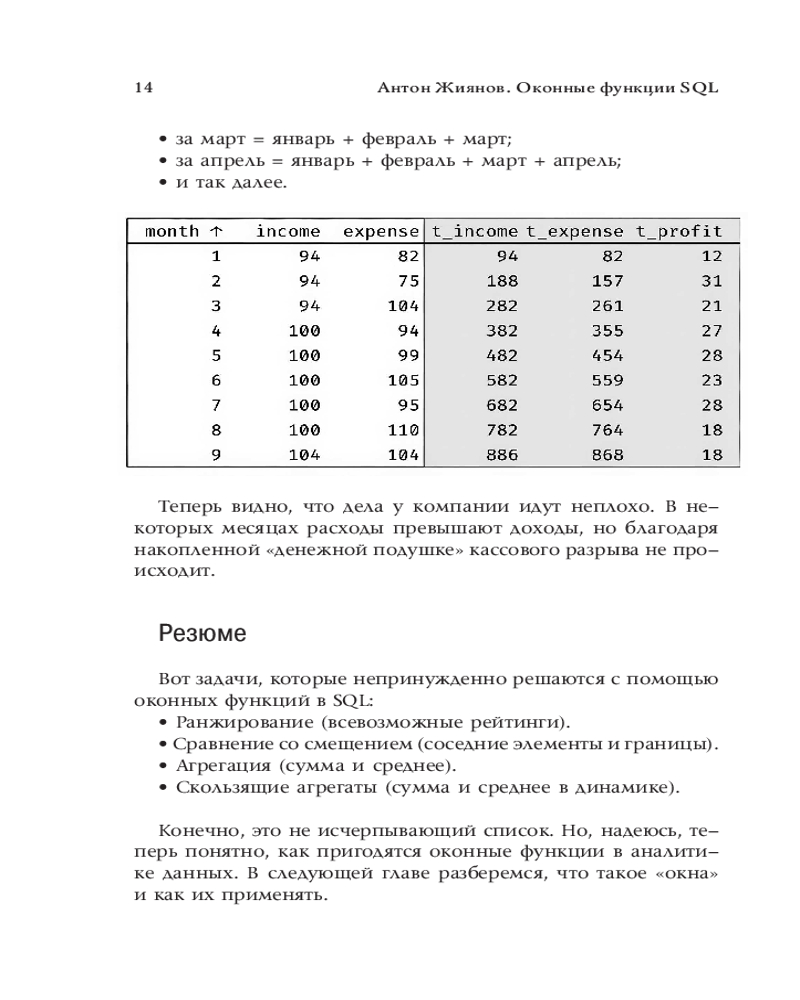 14 Антон Жиянов. Оконные функции SQL

• за март = январь + февраль + март;
• за апрель = январь + февраль + март + апрель;
• и так далее.

| month ↑ | income | expense | t_income | t_expense | t_profit |
|---|---|---|---|---|---|
| 1 | 94 | 82 | 94 | 82 | 12 |
| 2 | 94 | 75 | 188 | 157 | 31 |
| 3 | 94 | 104 | 282 | 261 | 21 |
| 4 | 100 | 94 | 382 | 355 | 27 |
| 5 | 100 | 99 | 482 | 454 | 28 |
| 6 | 100 | 105 | 582 | 559 | 23 |
| 7 | 100 | 95 | 682 | 654 | 28 |
| 8 | 100 | 110 | 782 | 764 | 18 |
| 9 | 104 | 104 | 886 | 868 | 18 |

Теперь видно, что дела у компании идут неплохо. В некоторых месяцах расходы превышают доходы, но благодаря накопленной «денежной подушке» кассового разрыва не происходит.

Резюме

Вот задачи, которые непринужденно решаются с помощью оконных функций в SQL:
• Ранжирование (всевозможные рейтинги).
• Сравнение со смещением (соседние элементы и границы).
• Агрегация (сумма и среднее).
• Скользящие агрегаты (сумма и среднее в динамике).

Конечно, это не исчерпывающий список. Но, надеюсь, теперь понятно, как пригодятся оконные функции в аналитике данных. В следующей главе разберемся, что такое «окна» и как их применять.